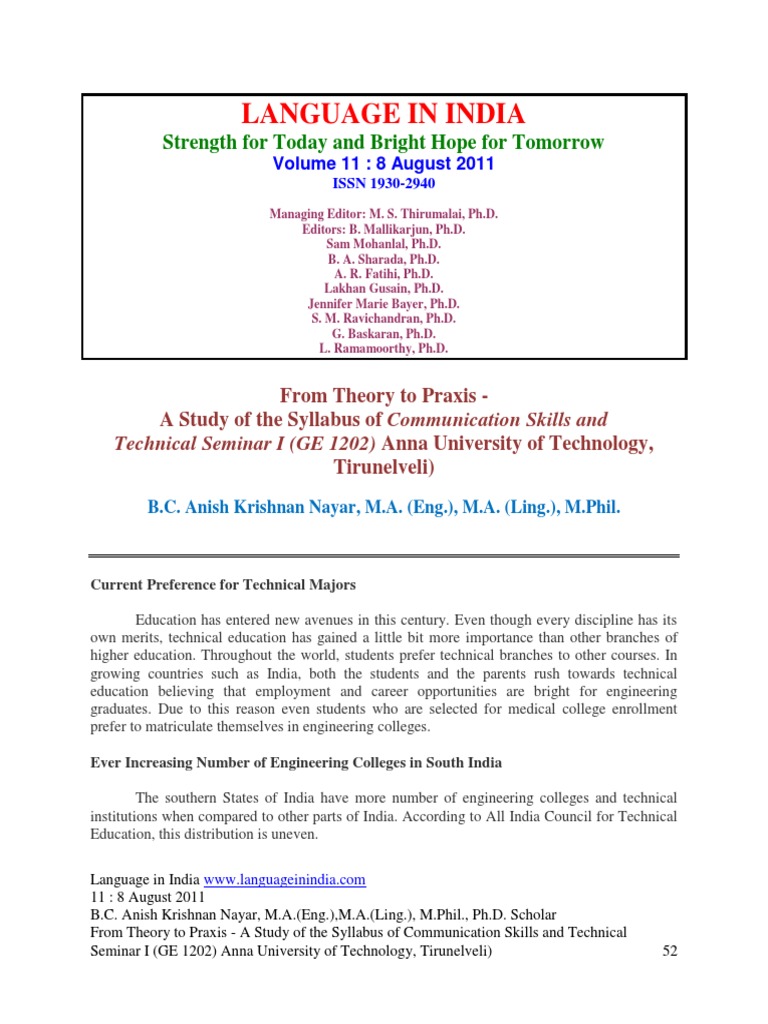 LANGUAGE IN INDIA
Strength for Today and Bright Hope for Tomorrow
Volume 11 : 8 August 2011
ISSN 1930-2940

Managing Editor: M. S. Thirumalai, Ph.D.
Editors: B. Mallikarjun, Ph.D.
Sam Mohanlal, Ph.D.
B. A. Sharada, Ph.D.
A. R. Fatihi, Ph.D.
Lakhan Gusain, Ph.D.
Jennifer Marie Bayer, Ph.D.
S. M. Ravichandran, Ph.D.
G. Baskaran, Ph.D.
L. Ramamoorthy, Ph.D.

From Theory to Praxis -
A Study of the Syllabus of Communication Skills and Technical Seminar I (GE 1202) Anna University of Technology, Tirunelveli)

B.C. Anish Krishnan Nayar, M.A. (Eng.), M.A. (Ling.), M.Phil.

Current Preference for Technical Majors

Education has entered new avenues in this century. Even though every discipline has its own merits, technical education has gained a little bit more importance than other branches of higher education. Throughout the world, students prefer technical branches to other courses. In growing countries such as India, both the students and the parents rush towards technical education believing that employment and career opportunities are bright for engineering graduates. Due to this reason even students who are selected for medical college enrollment prefer to matriculate themselves in engineering colleges.

Ever Increasing Number of Engineering Colleges in South India

The southern States of India have more number of engineering colleges and technical institutions when compared to other parts of India. According to All India Council for Technical Education, this distribution is uneven.

Language in India www.languageinindia.com
11 : 8 August 2011
B.C. Anish Krishnan Nayar, M.A.(Eng.),M.A.(Ling.), M.Phil., Ph.D. Scholar
From Theory to Praxis - A Study of the Syllabus of Communication Skills and Technical Seminar I (GE 1202) Anna University of Technology, Tirunelveli) 52